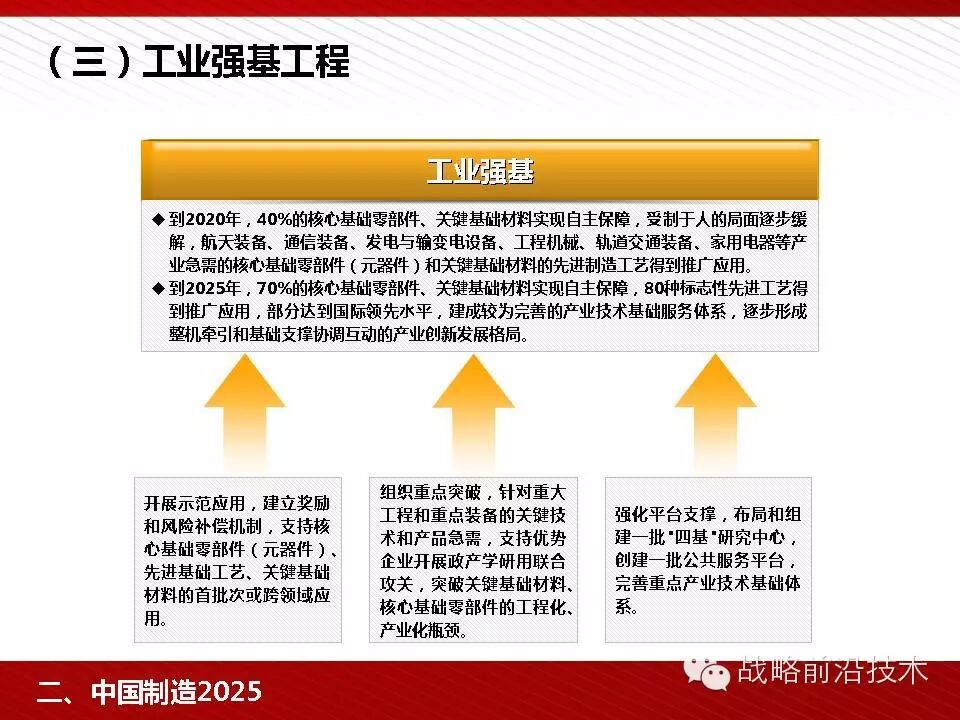 （三）工业强基工程

工业强基

◆ 到2020年，40%的核心基础零部件、关键基础材料实现自主保障，受制于人的局面逐步缓解，航天装备、通信装备、发电与输变电设备、工程机械、轨道交通装备、家用电器等产业急需的核心基础零部件（元器件）和关键基础材料的先进制造工艺得到推广应用。

◆ 到2025年，70%的核心基础零部件、关键基础材料实现自主保障，80种标志性先进工艺得到推广应用，部分达到国际领先水平，建成较为完善的产业技术基础服务体系，逐步形成整机牵引和基础支撑协调互动的产业创新发展格局。

开展示范应用，建立奖励和风险补偿机制，支持核心基础零部件（元器件）、先进基础工艺、关键基础材料的首批次或跨领域应用。

组织重点突破，针对重大工程和重点装备的关键技术和产品急需，支持优势企业开展政产学研用联合攻关，突破关键基础材料、核心基础零部件的工程化、产业化瓶颈。

强化平台支撑，布局和组建一批"四基"研究中心，创建一批公共服务平台，完善重点产业技术基础体系。

二、中国制造2025

战略前沿技术